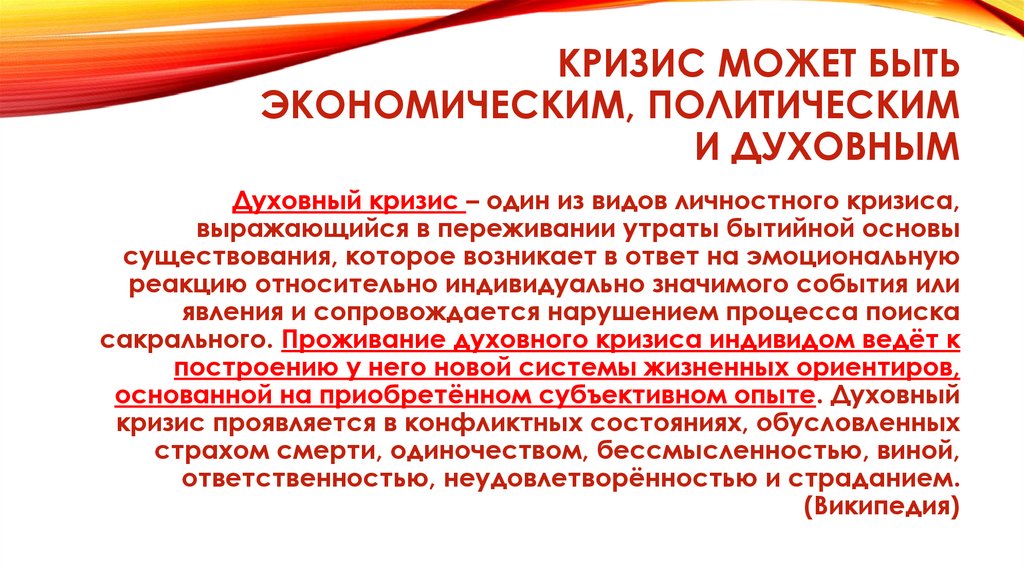 КРИЗИС МОЖЕТ БЫТЬ ЭКОНОМИЧЕСКИМ, ПОЛИТИЧЕСКИМ И ДУХОВНЫМ

Духовный кризис – один из видов личностного кризиса, выражающийся в переживании утраты бытийной основы существования, которое возникает в ответ на эмоциональную реакцию относительно индивидуально значимого события или явления и сопровождается нарушением процесса поиска сакрального. Проживание духовного кризиса индивидом ведёт к построению у него новой системы жизненных ориентиров, основанной на приобретённом субъективном опыте. Духовный кризис проявляется в конфликтных состояниях, обусловленных страхом смерти, одиночеством, бессмысленностью, виной, ответственностью, неудовлетворённостью и страданием. (Википедия)